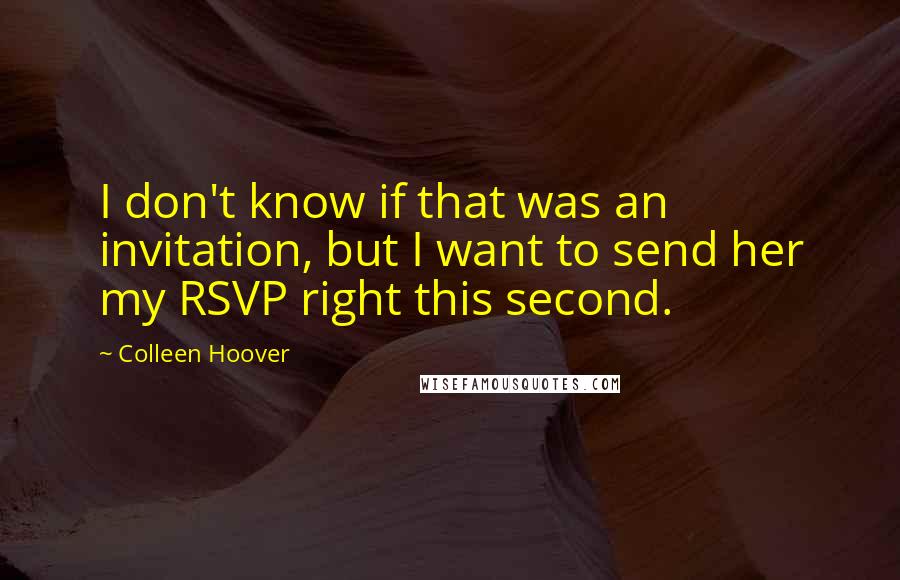 I don't know if that was an invitation, but I want to send her my RSVP right this second.

~ Colleen Hoover

WISEFAMOUSQUOTES.COM